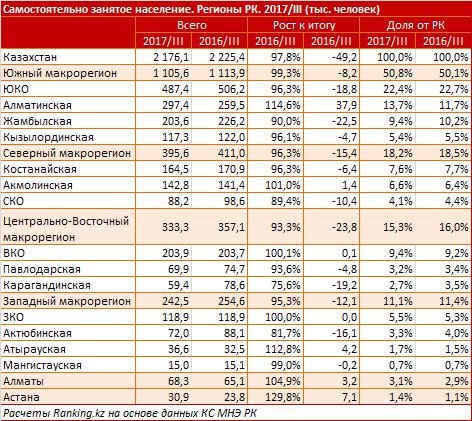 Самостоятельно занятое население. Регионы РК. 2017/III (тыс. человек)

| | Всего | | Рост к итогу | | Доля от РК | |
|---|---|---|---|---|---|---|
| | 2017/III | 2016/III | 2016/III | 2016/III | 2017/III | 2016/III |
| Казахстан | 2 176,1 | 2 225,4 | 97,8% | -49,2 | 100,0% | 100,0% |
| Южный макрорегион | 1 105,6 | 1 113,9 | 99,3% | -8,2 | 50,8% | 50,1% |
| ЮКО | 487,4 | 506,2 | 96,3% | -18,8 | 22,4% | 22,7% |
| Алматинская | 297,4 | 259,5 | 114,6% | 37,9 | 13,7% | 11,7% |
| Жамбылская | 203,6 | 226,2 | 90,0% | -22,5 | 9,4% | 10,2% |
| Кызылординская | 117,3 | 122,0 | 96,1% | -4,7 | 5,4% | 5,5% |
| Северный макрорегион | 395,6 | 411,0 | 96,3% | -15,4 | 18,2% | 18,5% |
| Костанайская | 164,5 | 170,9 | 96,3% | -6,4 | 7,6% | 7,7% |
| Акмолинская | 142,8 | 141,4 | 101,0% | 1,4 | 6,6% | 6,4% |
| СКО | 88,2 | 98,6 | 89,4% | -10,4 | 4,1% | 4,4% |
| Центрально-Восточный макрорегион | 333,3 | 357,1 | 93,3% | -23,8 | 15,3% | 16,0% |
| ВКО | 203,9 | 203,7 | 100,1% | 0,1 | 9,4% | 9,2% |
| Павлодарская | 69,9 | 74,7 | 93,6% | -4,8 | 3,2% | 3,4% |
| Карагандинская | 59,4 | 78,6 | 75,6% | -19,2 | 2,7% | 3,5% |
| Западный макрорегион | 242,5 | 254,6 | 95,3% | -12,1 | 11,1% | 11,4% |
| ЗКО | 118,9 | 118,9 | 100,0% | 0,0 | 5,5% | 5,3% |
| Актюбинская | 72,0 | 88,1 | 81,7% | -16,1 | 3,3% | 4,0% |
| Атырауская | 36,6 | 32,5 | 112,8% | 4,2 | 1,7% | 1,5% |
| Мангистауская | 15,0 | 15,1 | 99,0% | -0,2 | 0,7% | 0,7% |
| Алматы | 68,3 | 65,1 | 104,9% | 3,2 | 3,1% | 2,9% |
| Астана | 30,9 | 23,8 | 129,8% | 7,1 | 1,4% | 1,1% |

Расчеты Ranking.kz на основе данных КС МНЭ РК